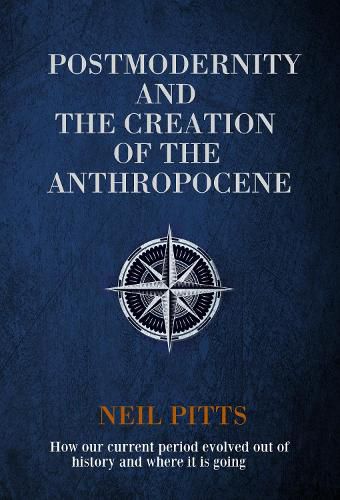 POSTMODERNITY AND THE CREATION OF THE ANTHROPOCENE

NEIL PITTS

How our current period evolved out of history and where it is going